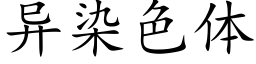 异染色体